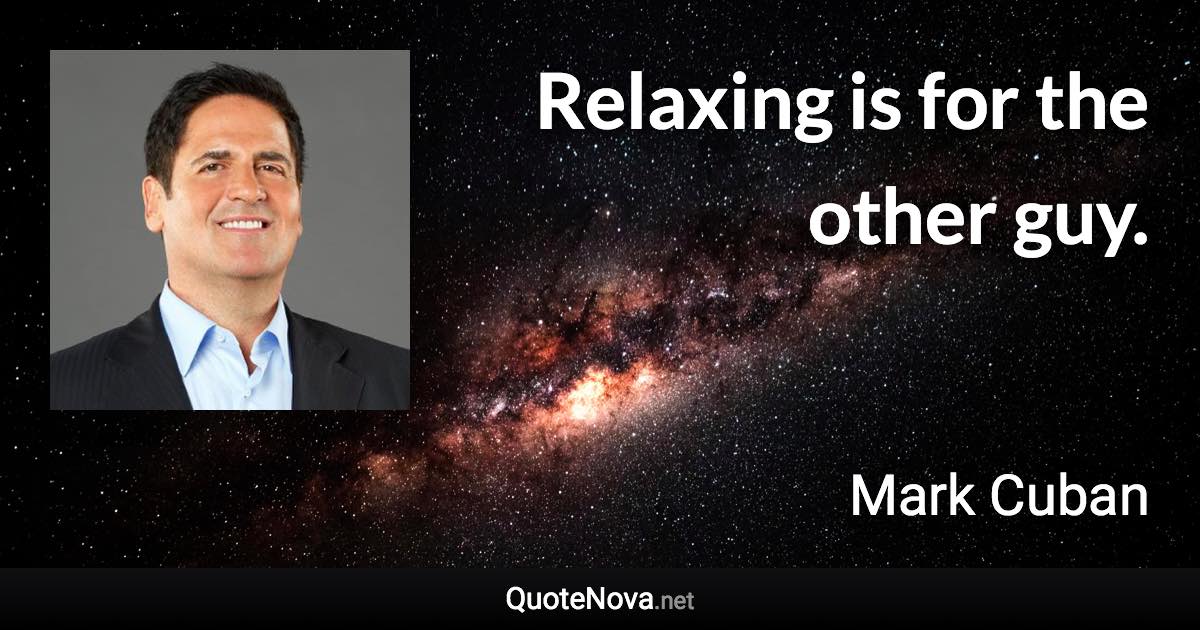 Relaxing is for the other guy.

Mark Cuban

QuoteNova.net